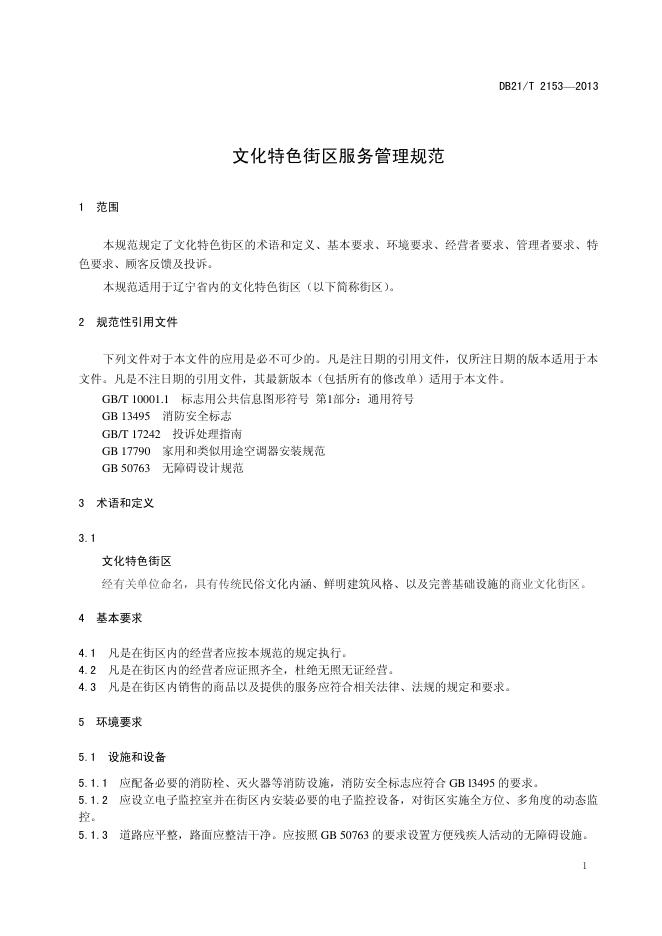 DB21/T 2153—2013

文化特色街区服务管理规范

1 范围

本规范规定了文化特色街区的术语和定义、基本要求、环境要求、经营者要求、管理者要求、特色要求、顾客反馈及投诉。

本规范适用于辽宁省内的文化特色街区（以下简称街区）。

2 规范性引用文件

下列文件对于本文件的应用是必不可少的。凡是注日期的引用文件，仅所注日期的版本适用于本文件。凡是不注日期的引用文件，其最新版本（包括所有的修改单）适用于本文件。

GB/T 10001.1 标志用公共信息图形符号 第1部分：通用符号
GB 13495 消防安全标志
GB/T 17242 投诉处理指南
GB 17790 家用和类似用途空调器安装规范
GB 50763 无障碍设计规范

3 术语和定义

3.1
文化特色街区
经有关单位命名，具有传统民俗文化内涵、鲜明建筑风格、以及完善基础设施的商业文化街区。

4 基本要求

4.1 凡是在街区内的经营者应按本规范的规定执行。
4.2 凡是在街区内的经营者应证照齐全，杜绝无照无证经营。
4.3 凡是在街区内销售的商品以及提供的服务应符合相关法律、法规的规定和要求。

5 环境要求

5.1 设施和设备

5.1.1 应配备必要的消防栓、灭火器等消防设施，消防安全标志应符合 GB l3495 的要求。
5.1.2 应设立电子监控室并在街区内安装必要的电子监控设备，对街区实施全方位、多角度的动态监控。
5.1.3 道路应平整，路面应整洁干净。应按照 GB 50763 的要求设置方便残疾人活动的无障碍设施。

1